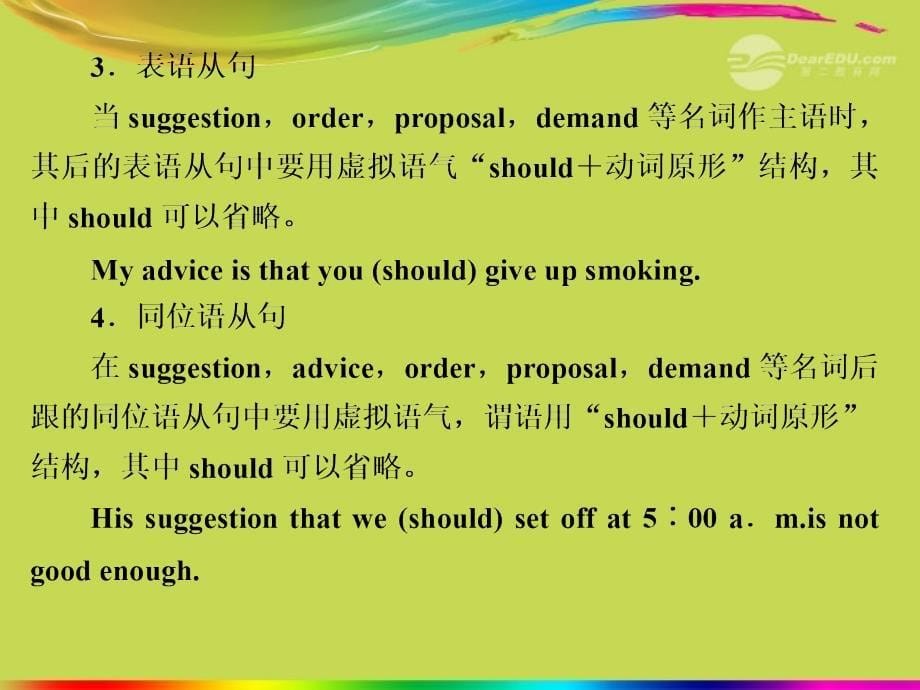 DearEDU.com
第二教育网

3．表语从句

当 suggestion，order，proposal，demand 等名词作主语时，其后的表语从句中要用虚拟语气“should＋动词原形”结构，其中 should 可以省略。

My advice is that you (should) give up smoking.

4．同位语从句

在 suggestion，advice，order，proposal，demand 等名词后跟的同位语从句中要用虚拟语气，谓语用“should＋动词原形”结构，其中 should 可以省略。

His suggestion that we (should) set off at 5∶00 a．m.is not good enough.